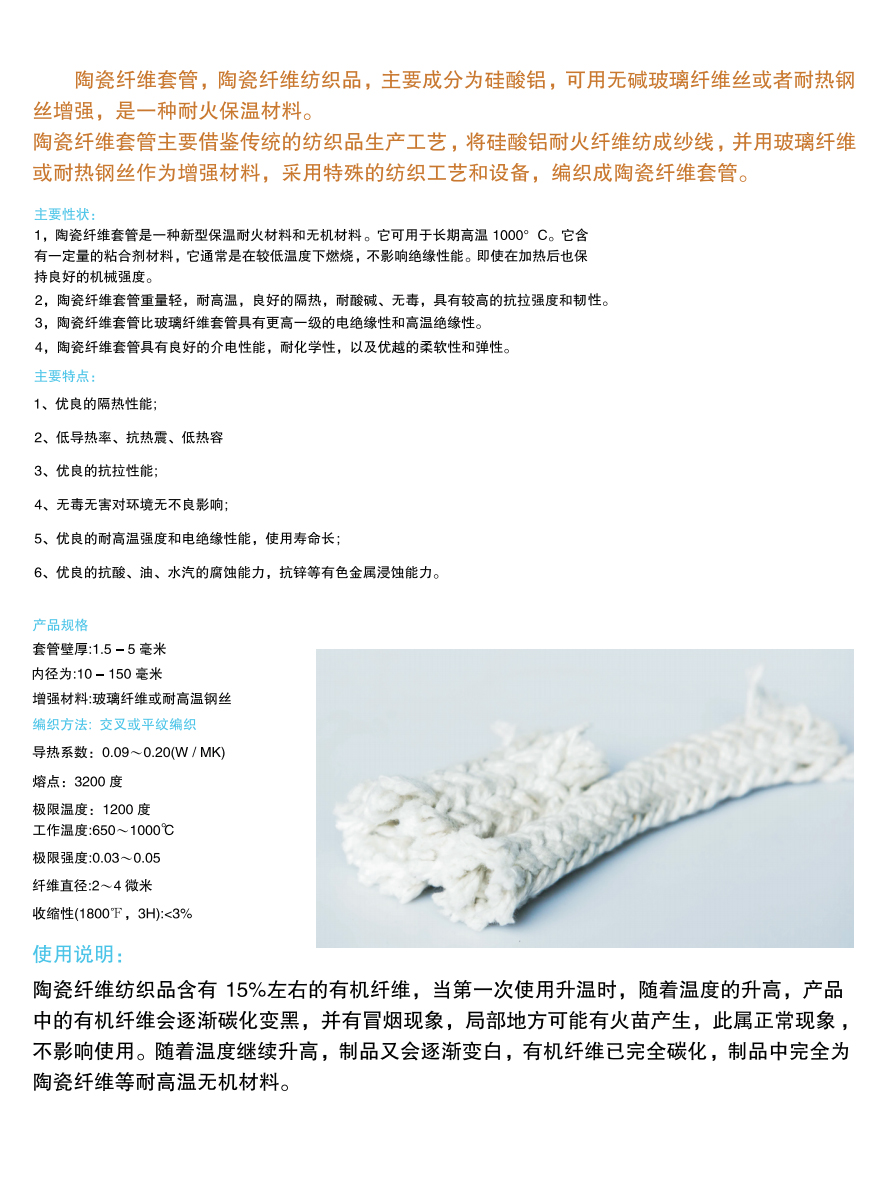 陶瓷纤维套管，陶瓷纤维纺织品，主要成分为硅酸铝，可用无碱玻璃纤维丝或者耐热钢丝增强，是一种耐火保温材料。
陶瓷纤维套管主要借鉴传统的纺织品生产工艺，将硅酸铝耐火纤维纺成纱线，并用玻璃纤维或耐热钢丝作为增强材料，采用特殊的纺织工艺和设备，编织成陶瓷纤维套管。

主要性状：
1，陶瓷纤维套管是一种新型保温耐火材料和无机材料。它可用于长期高温 1000° C。它含有一定量的粘合剂材料，它通常是在较低温度下燃烧，不影响绝缘性能。即使在加热后也保持良好的机械强度。
2，陶瓷纤维套管重量轻，耐高温，良好的隔热，耐酸碱、无毒，具有较高的抗拉强度和韧性。
3，陶瓷纤维套管比玻璃纤维套管具有更高一级的电绝缘性和高温绝缘性。
4，陶瓷纤维套管具有良好的介电性能，耐化学性，以及优越的柔软性和弹性。
主要特点：
1、优良的隔热性能;
2、低导热率、抗热震、低热容
3、优良的抗拉性能;
4、无毒无害对环境无不良影响;
5、优良的耐高温强度和电绝缘性能，使用寿命长;
6、优良的抗酸、油、水汽的腐蚀能力，抗锌等有色金属浸蚀能力。

产品规格
套管壁厚:1.5 – 5 毫米
内径为:10 – 150 毫米
增强材料:玻璃纤维或耐高温钢丝
编织方法: 交叉或平纹编织
导热系数：0.09～0.20(W / MK)
熔点：3200 度
极限温度：1200 度
工作温度:650～1000℃
极限强度:0.03～0.05
纤维直径:2～4 微米
收缩性(1800℉，3H):<3%
使用说明：
陶瓷纤维纺织品含有 15%左右的有机纤维，当第一次使用升温时，随着温度的升高，产品中的有机纤维会逐渐碳化变黑，并有冒烟现象，局部地方可能有火苗产生，此属正常现象，不影响使用。随着温度继续升高，制品又会逐渐变白，有机纤维已完全碳化，制品中完全为陶瓷纤维等耐高温无机材料。